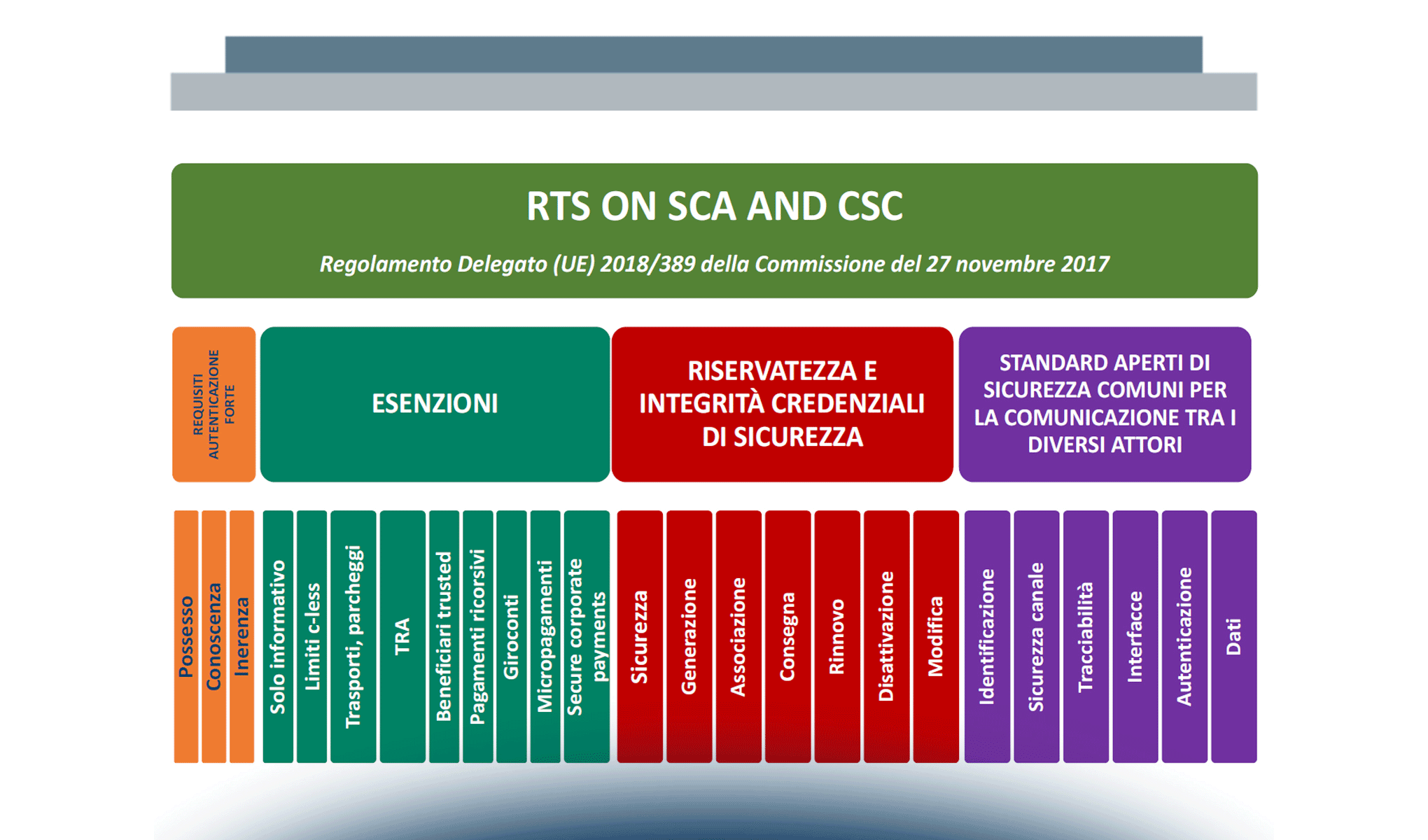 RTS ON SCA AND CSC

Regolamento Delegato (UE) 2018/389 della Commissione del 27 novembre 2017

REQUISITI AUTENTICAZIONE FORTE

ESENZIONI

RISERVATEZZA E INTEGRITÀ CREDENZIALI DI SICUREZZA

STANDARD APERTI DI SICUREZZA COMUNI PER LA COMUNICAZIONE TRA I DIVERSI ATTORI

Possesso

Conoscenza

Inerenza

Solo informativo

Limiti c-less

Trasporti, parcheggi

TRA

Beneficiari trusted

Pagamenti ricorsivi

Giroconti

Micropagamenti

Secure corporate payments

Sicurezza

Generazione

Associazione

Consegna

Rinnovo

Disattivazione

Modifica

Identificazione

Sicurezza canale

Tracciabilità

Interfacce

Autenticazione

Dati